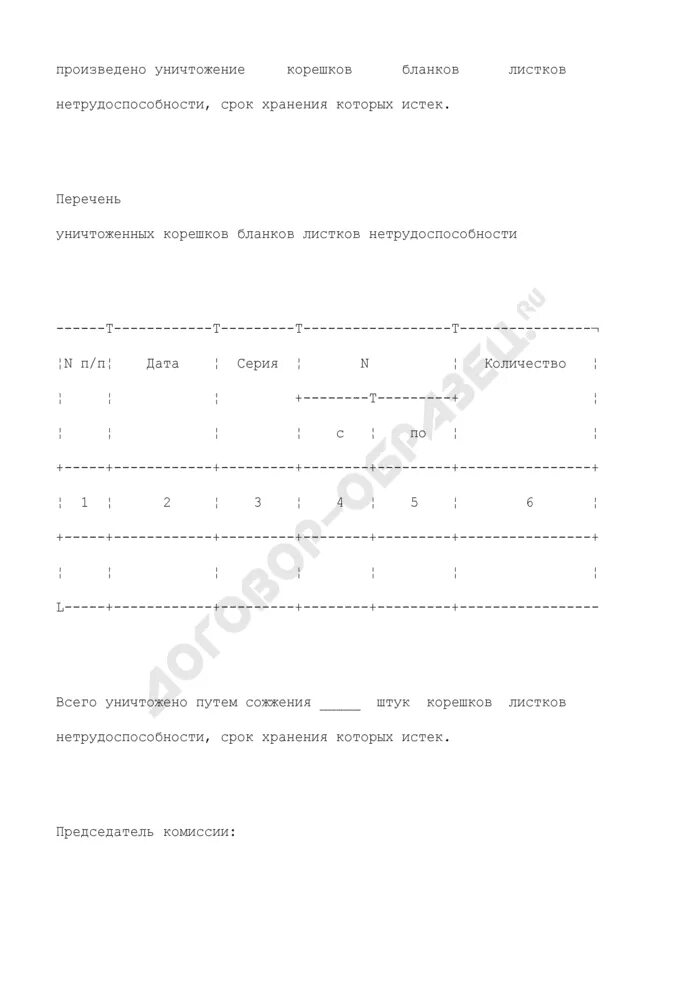 произведено уничтожение корешков бланков листков нетрудоспособности, срок хранения которых истек.

Перечень

уничтоженных корешков бланков листков нетрудоспособности

| N п/п | Дата | Серия | N с | N по | Количество |
|---|---|---|---|---|---|
| 1 | 2 | 3 | 4 | 5 | 6 |
| | | | | | |

Всего уничтожено путем сожжения _____ штук корешков листков нетрудоспособности, срок хранения которых истек.

Председатель комиссии:

ДОГОВОР-ОБРАЗЕЦ.RU